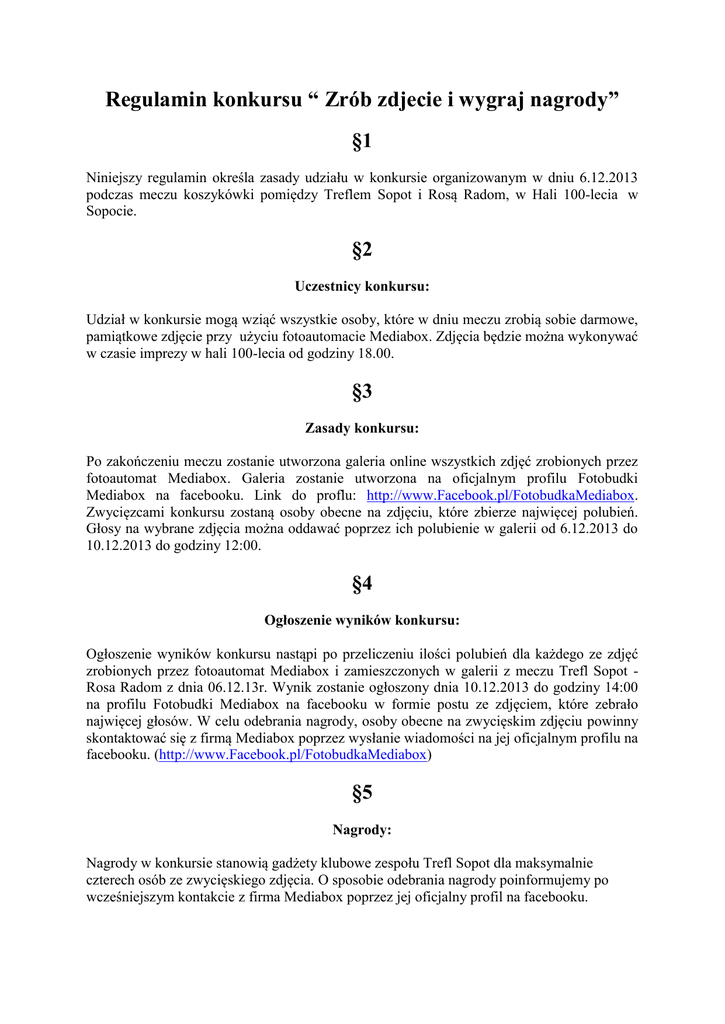 Regulamin konkursu “ Zrób zdjecie i wygraj nagrody”

§1

Niniejszy regulamin określa zasady udziału w konkursie organizowanym w dniu 6.12.2013 podczas meczu koszykówki pomiędzy Treflem Sopot i Rosą Radom, w Hali 100-lecia w Sopocie.

§2

Uczestnicy konkursu:

Udział w konkursie mogą wziąć wszystkie osoby, które w dniu meczu zrobią sobie darmowe, pamiątkowe zdjęcie przy użyciu fotoautomacie Mediabox. Zdjęcia będzie można wykonywać w czasie imprezy w hali 100-lecia od godziny 18.00.

§3

Zasady konkursu:

Po zakończeniu meczu zostanie utworzona galeria online wszystkich zdjęć zrobionych przez fotoautomat Mediabox. Galeria zostanie utworzona na oficjalnym profilu Fotobudki Mediabox na facebooku. Link do proflu: http://www.Facebook.pl/FotobudkaMediabox. Zwycięzcami konkursu zostaną osoby obecne na zdjęciu, które zbierze najwięcej polubień. Głosy na wybrane zdjęcia można oddawać poprzez ich polubienie w galerii od 6.12.2013 do 10.12.2013 do godziny 12:00.

§4

Ogłoszenie wyników konkursu:

Ogłoszenie wyników konkursu nastąpi po przeliczeniu ilości polubień dla każdego ze zdjęć zrobionych przez fotoautomat Mediabox i zamieszczonych w galerii z meczu Trefl Sopot - Rosa Radom z dnia 06.12.13r. Wynik zostanie ogłoszony dnia 10.12.2013 do godziny 14:00 na profilu Fotobudki Mediabox na facebooku w formie postu ze zdjęciem, które zebrało najwięcej głosów. W celu odebrania nagrody, osoby obecne na zwycięskim zdjęciu powinny skontaktować się z firmą Mediabox poprzez wysłanie wiadomości na jej oficjalnym profilu na facebooku. (http://www.Facebook.pl/FotobudkaMediabox)

§5

Nagrody:

Nagrody w konkursie stanowią gadżety klubowe zespołu Trefl Sopot dla maksymalnie czterech osób ze zwycięskiego zdjęcia. O sposobie odebrania nagrody poinformujemy po wcześniejszym kontakcie z firma Mediabox poprzez jej oficjalny profil na facebooku.